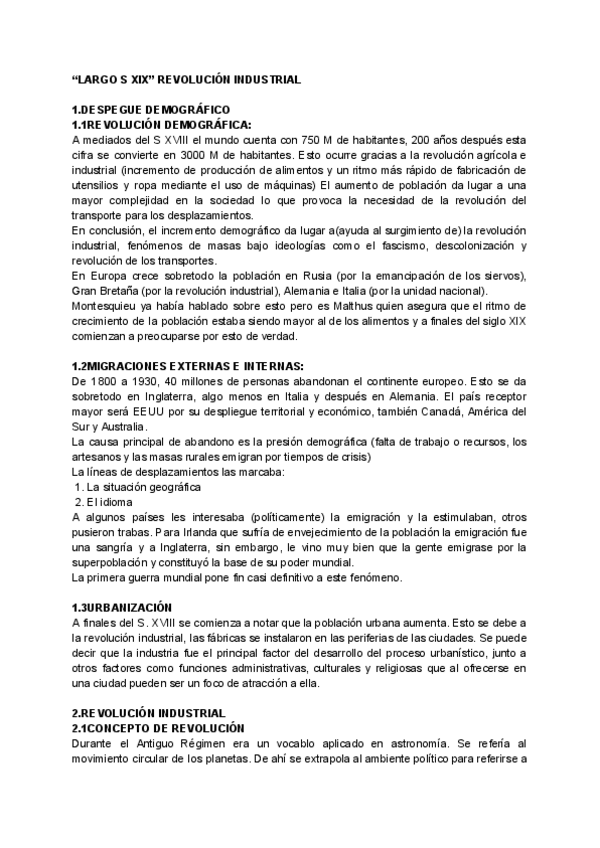 “LARGO S XIX” REVOLUCIÓN INDUSTRIAL

1.DESPEGUE DEMOGRÁFICO
1.1REVOLUCIÓN DEMOGRÁFICA:
A mediados del S XVIII el mundo cuenta con 750 M de habitantes, 200 años después esta cifra se convierte en 3000 M de habitantes. Esto ocurre gracias a la revolución agrícola e industrial (incremento de producción de alimentos y un ritmo más rápido de fabricación de utensilios y ropa mediante el uso de máquinas) El aumento de población da lugar a una mayor complejidad en la sociedad lo que provoca la necesidad de la revolución del transporte para los desplazamientos.
En conclusión, el incremento demográfico da lugar a(ayuda al surgimiento de) la revolución industrial, fenómenos de masas bajo ideologías como el fascismo, descolonización y revolución de los transportes.
En Europa crece sobretodo la población en Rusia (por la emancipación de los siervos), Gran Bretaña (por la revolución industrial), Alemania e Italia (por la unidad nacional).
Montesquieu ya había hablado sobre esto pero es Malthus quien asegura que el ritmo de crecimiento de la población estaba siendo mayor al de los alimentos y a finales del siglo XIX comienzan a preocuparse por esto de verdad.

1.2MIGRACIONES EXTERNAS E INTERNAS:
De 1800 a 1930, 40 millones de personas abandonan el continente europeo. Esto se da sobretodo en Inglaterra, algo menos en Italia y después en Alemania. El país receptor mayor será EEUU por su despliegue territorial y económico, también Canadá, América del Sur y Australia.
La causa principal de abandono es la presión demográfica (falta de trabajo o recursos, los artesanos y las masas rurales emigran por tiempos de crisis)
La líneas de desplazamientos las marcaba:
1. La situación geográfica
2. El idioma
A algunos países les interesaba (políticamente) la emigración y la estimulaban, otros pusieron trabas. Para Irlanda que sufría de envejecimiento de la población la emigración fue una sangría y a Inglaterra, sin embargo, le vino muy bien que la gente emigrase por la superpoblación y constituyó la base de su poder mundial.
La primera guerra mundial pone fin casi definitivo a este fenómeno.

1.3URBANIZACIÓN
A finales del S. XVIII se comienza a notar que la población urbana aumenta. Esto se debe a la revolución industrial, las fábricas se instalaron en las periferias de las ciudades. Se puede decir que la industria fue el principal factor del desarrollo del proceso urbanístico, junto a otros factores como funciones administrativas, culturales y religiosas que al ofrecerse en una ciudad pueden ser un foco de atracción a ella.

2.REVOLUCIÓN INDUSTRIAL
2.1CONCEPTO DE REVOLUCIÓN
Durante el Antiguo Régimen era un vocablo aplicado en astronomía. Se refería al movimiento circular de los planetas. De ahí se extrapola al ambiente político para referirse a